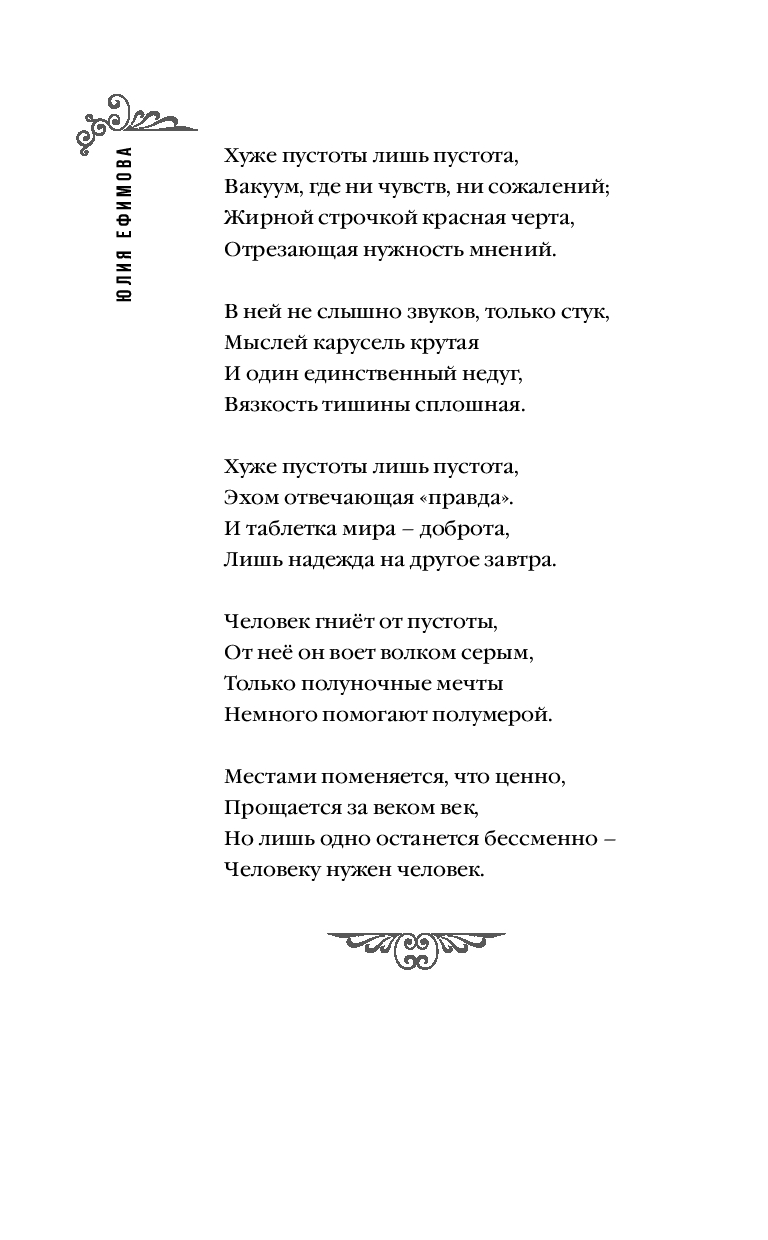 ЮЛИЯ ЕФИМОВА

Хуже пустоты лишь пустота,
Вакуум, где ни чувств, ни сожалений;
Жирной строчкой красная черта,
Отрезающая нужность мнений.

В ней не слышно звуков, только стук,
Мыслей карусель крутая
И один единственный недуг,
Вязкость тишины сплошная.

Хуже пустоты лишь пустота,
Эхом отвечающая «правда».
И таблетка мира – доброта,
Лишь надежда на другое завтра.

Человек гниёт от пустоты,
От неё он воет волком серым,
Только полуночные мечты
Немного помогают полумерой.

Местами поменяется, что ценно,
Прощается за веком век,
Но лишь одно останется бессменно –
Человеку нужен человек.